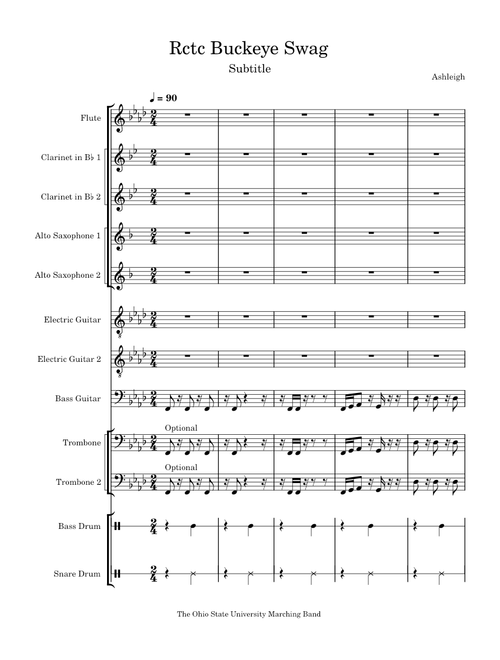 Rctc Buckeye Swag

Subtitle

Ashleigh

♩ = 90

Flute

Clarinet in B♭ 1

Clarinet in B♭ 2

Alto Saxophone 1

Alto Saxophone 2

Electric Guitar

Electric Guitar 2

Bass Guitar

Optional

Trombone

Optional

Trombone 2

Bass Drum

Snare Drum

The Ohio State University Marching Band